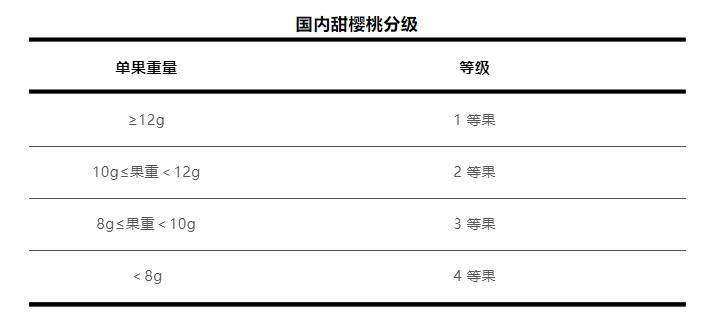 国内甜樱桃分级

| 单果重量 | 等级 |
|---|---|
| ≥12g | 1 等果 |
| 10g≤果重＜12g | 2 等果 |
| 8g≤果重＜10g | 3 等果 |
| ＜8g | 4 等果 |